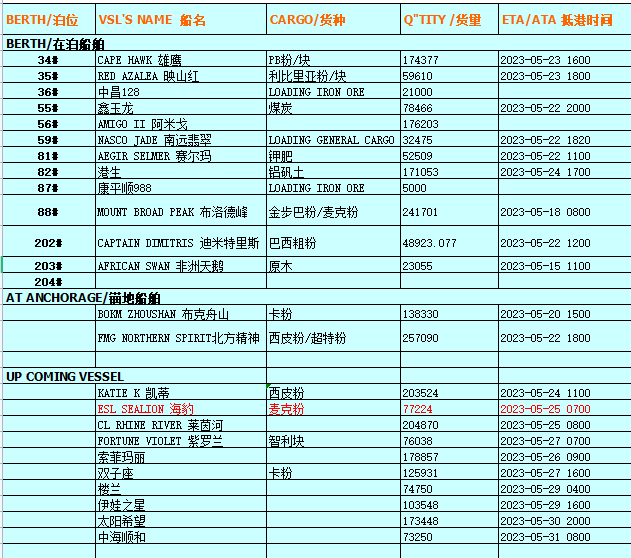 | BERTH/泊位 | VSL'S NAME 船名 | CARGO/货种 | Q"TITY /货量 | ETA/ATA 抵港时间 |
|---|---|---|---|---|
| BERTH/在泊船舶 | | | | |
| 34# | CAPE HAWK 雄鹰 | PB粉/块 | 174377 | 2023-05-23 1600 |
| 35# | RED AZALEA 映山红 | 利比里亚粉/块 | 59610 | 2023-05-23 1800 |
| 36# | 中昌128 | LOADING IRON ORE | 21000 | |
| 55# | 鑫玉龙 | 煤炭 | 78466 | 2023-05-22 2000 |
| 56# | AMIGO II 阿米戈 | | 176203 | |
| 59# | NASCO JADE 南远翡翠 | LOADING GENERAL CARGO | 32475 | 2023-05-22 1820 |
| 81# | AEGIR SELMER 赛尔玛 | 钾肥 | 52509 | 2023-05-22 1100 |
| 82# | 港生 | 铝矾土 | 171053 | 2023-05-24 1700 |
| 87# | 康平顺988 | LOADING IRON ORE | 5000 | |
| 88# | MOUNT BROAD PEAK 布洛德峰 | 金步巴粉/麦克粉 | 241701 | 2023-05-18 0800 |
| 202# | CAPTAIN DIMITRIS 迪米特里斯 | 巴西粗粉 | 48923.077 | 2023-05-22 1200 |
| 203# | AFRICAN SWAN 非洲天鹅 | 原木 | 23055 | 2023-05-15 1100 |
| 204# | | | | |
| AT ANCHORAGE/锚地船舶 | | | | |
| | BOKM ZHOUSHAN 布克舟山 | 卡粉 | 138330 | 2023-05-20 1500 |
| | FMG NORTHERN SPIRIT北方精神 | 西皮粉/超特粉 | 257090 | 2023-05-22 1800 |
| | | | | |
| UP COMING VESSEL | | | | |
| | KATIE K 凯蒂 | 西皮粉 | 203524 | 2023-05-24 1100 |
| | ESL SEALION 海豹 | 麦克粉 | 77224 | 2023-05-25 0700 |
| | CL RHINE RIVER 莱茵河 | | 204870 | 2023-05-25 0800 |
| | FORTUNE VIOLET 紫罗兰 | 智利块 | 76038 | 2023-05-27 0700 |
| | 索菲玛丽 | | 178857 | 2023-05-26 0900 |
| | 双子座 | 卡粉 | 125931 | 2023-05-27 1600 |
| | 楼兰 | | 74750 | 2023-05-29 0400 |
| | 伊娃之星 | | 103548 | 2023-05-29 1600 |
| | 太阳希望 | | 173448 | 2023-05-30 2000 |
| | 中海顺和 | | 73250 | 2023-05-31 0800 |